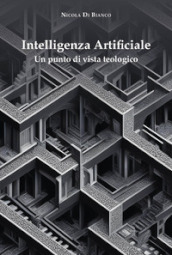 Nicola Di Bianco

Intelligenza Artificiale
Un punto di vista teologico